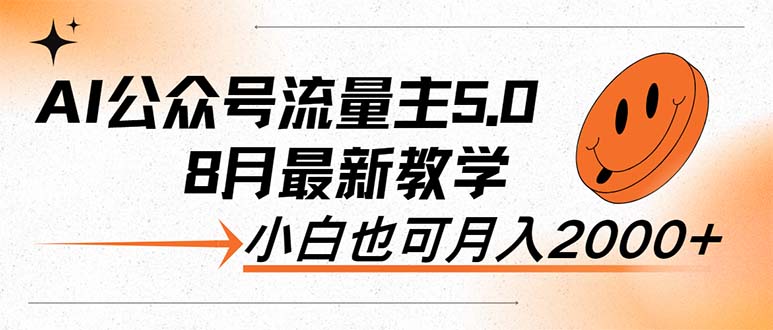 AI公众号流量主5.0
8月最新教学
小白也可月入2000+